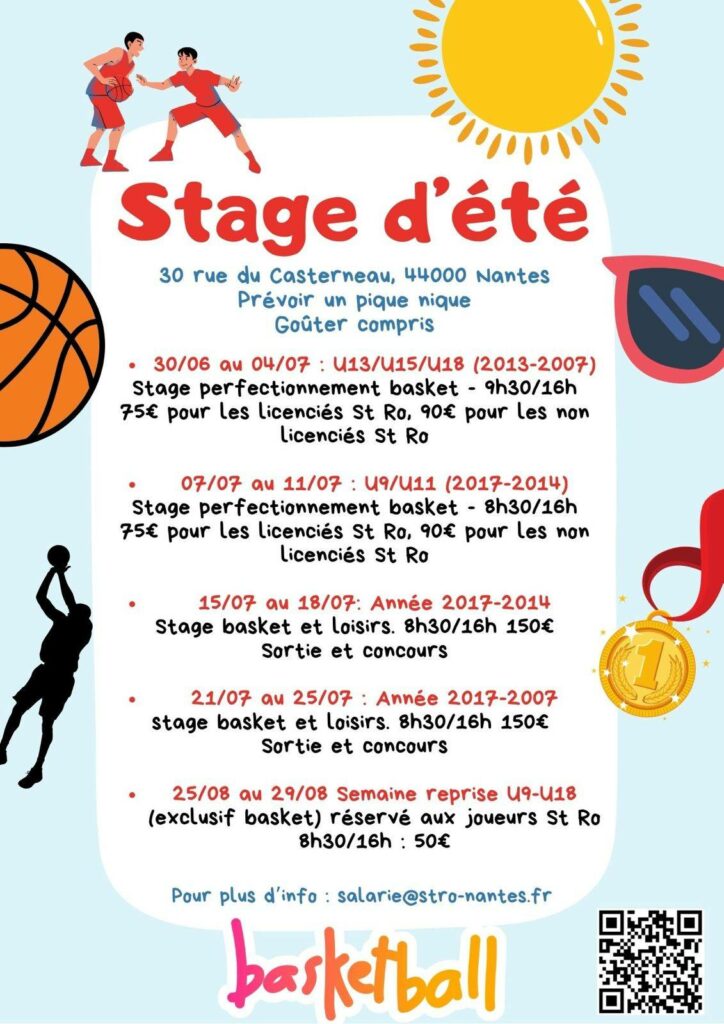 Stage d'été

30 rue du Casterneau, 44000 Nantes
Prévoir un pique nique
Goûter compris

• 30/06 au 04/07 : U13/U15/U18 (2013-2007)
Stage perfectionnement basket - 9h30/16h
75€ pour les licenciés St Ro, 90€ pour les non licenciés St Ro

• 07/07 au 11/07 : U9/U11 (2017-2014)
Stage perfectionnement basket - 8h30/16h
75€ pour les licenciés St Ro, 90€ pour les non licenciés St Ro

• 15/07 au 18/07: Année 2017-2014
Stage basket et loisirs. 8h30/16h 150€
Sortie et concours

• 21/07 au 25/07 : Année 2017-2007
stage basket et loisirs. 8h30/16h 150€
Sortie et concours

• 25/08 au 29/08 Semaine reprise U9-U18
(exclusif basket) réservé aux joueurs St Ro
8h30/16h : 50€

Pour plus d'info : salarie@stro-nantes.fr

basketball